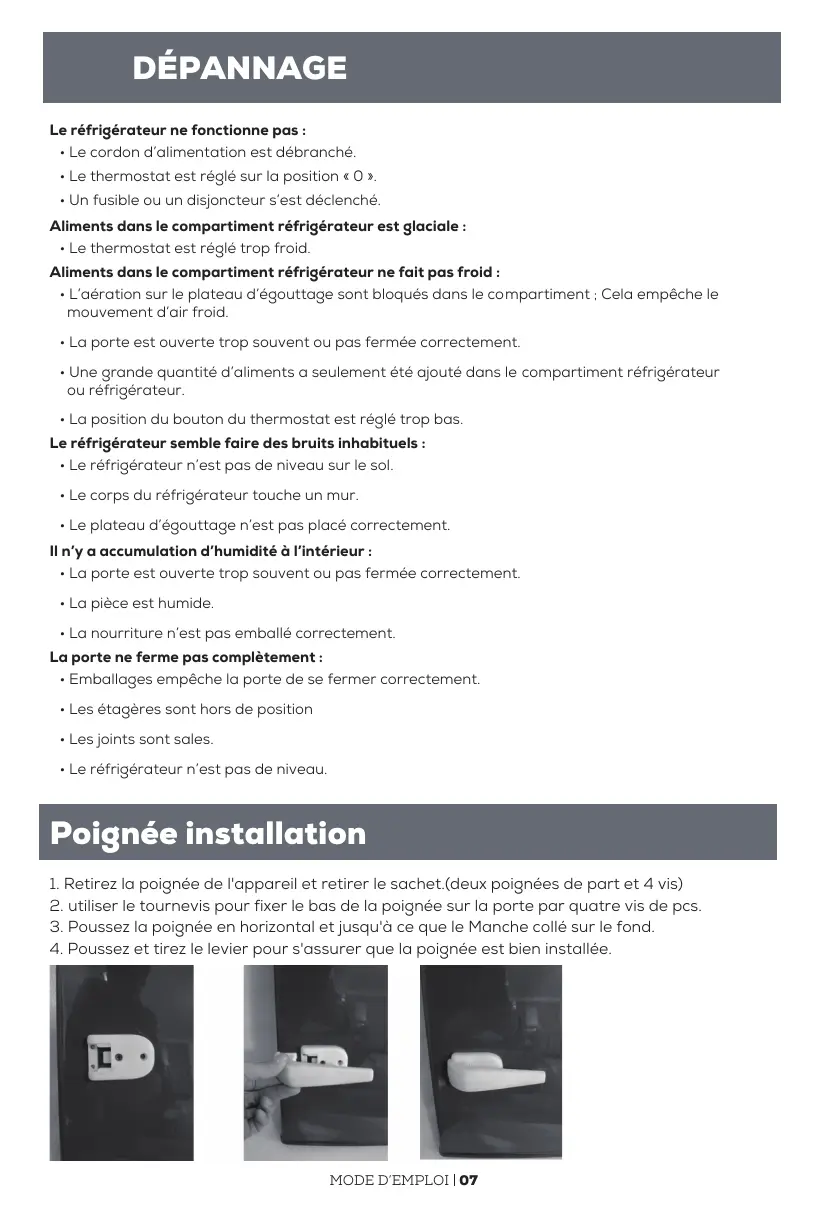 DÉPANNAGE

Le réfrigérateur ne fonctionne pas :
• Le cordon d'alimentation est débranché.
• Le thermostat est réglé sur la position « 0 ».
• Un fusible ou un disjoncteur s'est déclenché.

Aliments dans le compartiment réfrigérateur est glaciale :
• Le thermostat est réglé trop froid.

Aliments dans le compartiment réfrigérateur ne fait pas froid :
• L'aération sur le plateau d'égouttage sont bloqués dans le compartiment ; Cela empêche le mouvement d'air froid.
• La porte est ouverte trop souvent ou pas fermée correctement.
• Une grande quantité d'aliments a seulement été ajouté dans le compartiment réfrigérateur ou réfrigérateur.
• La position du bouton du thermostat est réglé trop bas.

Le réfrigérateur semble faire des bruits inhabituels :
• Le réfrigérateur n'est pas de niveau sur le sol.
• Le corps du réfrigérateur touche un mur.
• Le plateau d'égouttage n'est pas placé correctement.

Il n'y a accumulation d'humidité à l'intérieur :
• La porte est ouverte trop souvent ou pas fermée correctement.
• La pièce est humide.
• La nourriture n'est pas emballé correctement.

La porte ne ferme pas complètement :
• Emballages empêche la porte de se fermer correctement.
• Les étagères sont hors de position
• Les joints sont sales.
• Le réfrigérateur n'est pas de niveau.

Poignée installation

1. Retirez la poignée de l'appareil et retirer le sachet.(deux poignées de part et 4 vis)
2. utiliser le tournevis pour fixer le bas de la poignée sur la porte par quatre vis de pcs.
3. Poussez la poignée en horizontal et jusqu'à ce que le Manche collé sur le fond.
4. Poussez et tirez le levier pour s'assurer que la poignée est bien installée.

MODE D'EMPLOI | 07